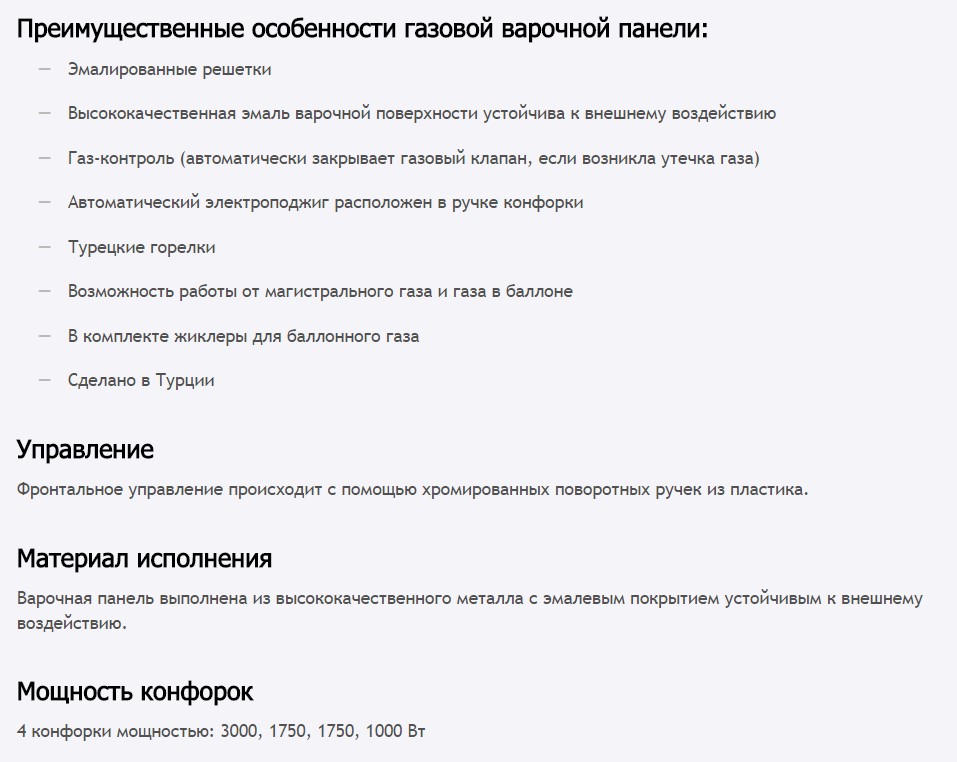 Преимущественные особенности газовой варочной панели:

— Эмалированные решетки

— Высококачественная эмаль варочной поверхности устойчива к внешнему воздействию

— Газ-контроль (автоматически закрывает газовый клапан, если возникла утечка газа)

— Автоматический электроподжиг расположен в ручке конфорки

— Турецкие горелки

— Возможность работы от магистрального газа и газа в баллоне

— В комплекте жиклеры для баллонного газа

— Сделано в Турции

Управление

Фронтальное управление происходит с помощью хромированных поворотных ручек из пластика.

Материал исполнения

Варочная панель выполнена из высококачественного металла с эмалевым покрытием устойчивым к внешнему воздействию.

Мощность конфорок

4 конфорки мощностью: 3000, 1750, 1750, 1000 Вт